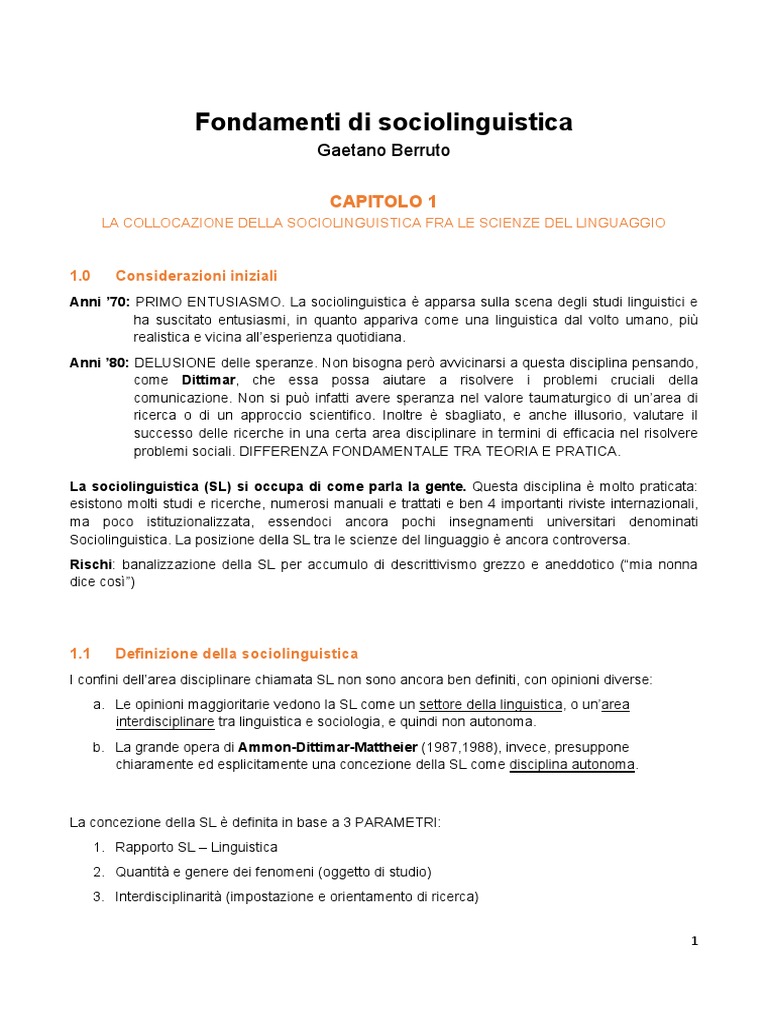 Fondamenti di sociolinguistica
Gaetano Berruto

CAPITOLO 1
LA COLLOCAZIONE DELLA SOCIOLINGUISTICA FRA LE SCIENZE DEL LINGUAGGIO

1.0 Considerazioni iniziali

Anni '70: PRIMO ENTUSIASMO. La sociolinguistica è apparsa sulla scena degli studi linguistici e ha suscitato entusiasmi, in quanto appariva come una linguistica dal volto umano, più realistica e vicina all'esperienza quotidiana.

Anni '80: DELUSIONE delle speranze. Non bisogna però avvicinarsi a questa disciplina pensando, come Dittimar, che essa possa aiutare a risolvere i problemi cruciali della comunicazione. Non si può infatti avere speranza nel valore taumaturgico di un'area di ricerca o di un approccio scientifico. Inoltre è sbagliato, e anche illusorio, valutare il successo delle ricerche in una certa area disciplinare in termini di efficacia nel risolvere problemi sociali. DIFFERENZA FONDAMENTALE TRA TEORIA E PRATICA.

La sociolinguistica (SL) si occupa di come parla la gente. Questa disciplina è molto praticata: esistono molti studi e ricerche, numerosi manuali e trattati e ben 4 importanti riviste internazionali, ma poco istituzionalizzata, essendoci ancora pochi insegnamenti universitari denominati Sociolinguistica. La posizione della SL tra le scienze del linguaggio è ancora controversa.

Rischi: banalizzazione della SL per accumulo di descrittivismo grezzo e aneddotico ("mia nonna dice così")

1.1 Definizione della sociolinguistica

I confini dell'area disciplinare chiamata SL non sono ancora ben definiti, con opinioni diverse:

a. Le opinioni maggioritarie vedono la SL come un settore della linguistica, o un'area interdisciplinare tra linguistica e sociologia, e quindi non autonoma.

b. La grande opera di Ammon-Dittimar-Mattheier (1987,1988), invece, presuppone chiaramente ed esplicitamente una concezione della SL come disciplina autonoma.

La concezione della SL è definita in base a 3 PARAMETRI:

1. Rapporto SL – Linguistica
2. Quantità e genere dei fenomeni (oggetto di studio)
3. Interdisciplinarità (impostazione e orientamento di ricerca)

1